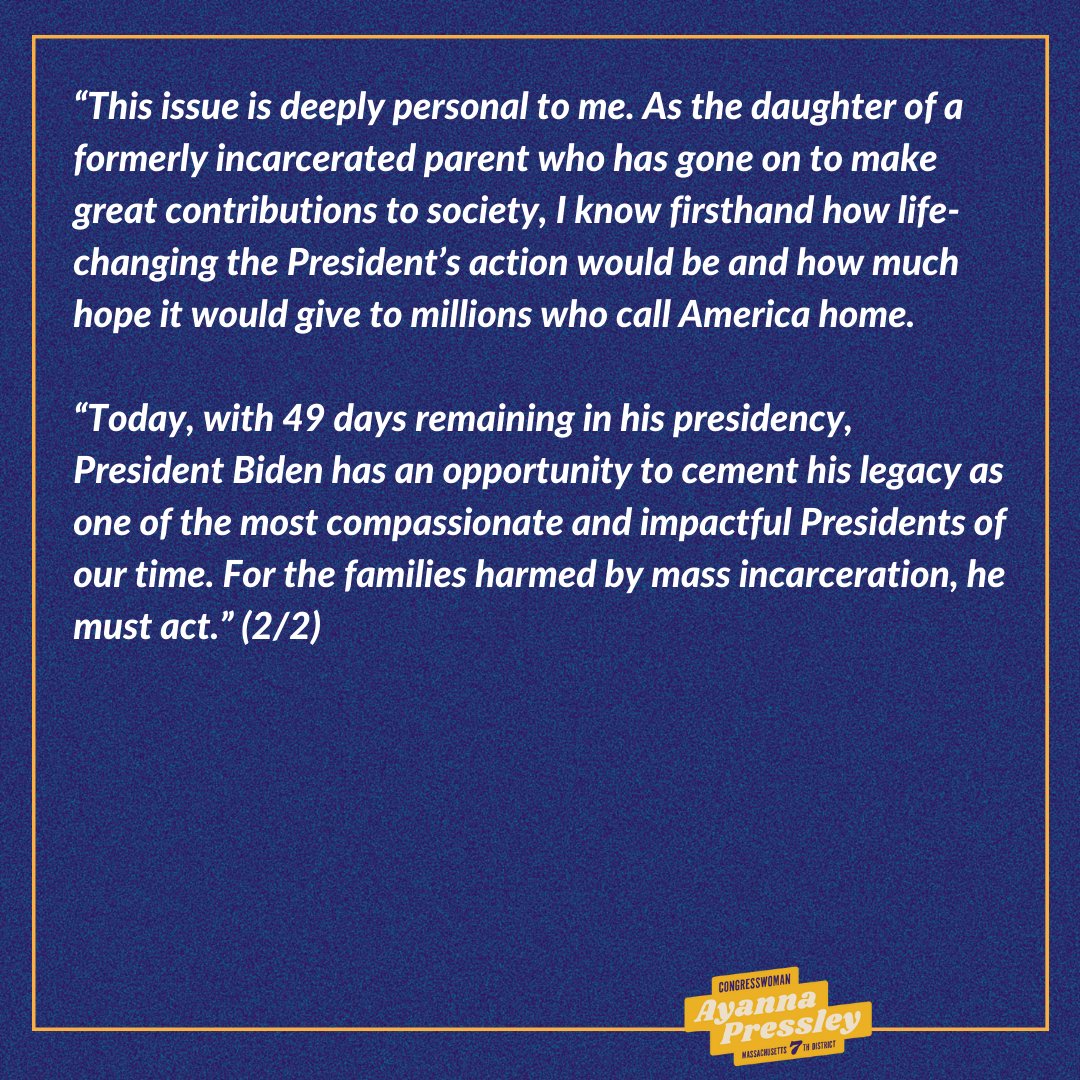 “This issue is deeply personal to me. As the daughter of a formerly incarcerated parent who has gone on to make great contributions to society, I know firsthand how life-changing the President’s action would be and how much hope it would give to millions who call America home.

“Today, with 49 days remaining in his presidency, President Biden has an opportunity to cement his legacy as one of the most compassionate and impactful Presidents of our time. For the families harmed by mass incarceration, he must act.” (2/2)

CONGRESSWOMAN
Ayanna Pressley
MASSACHUSETTS 7TH DISTRICT